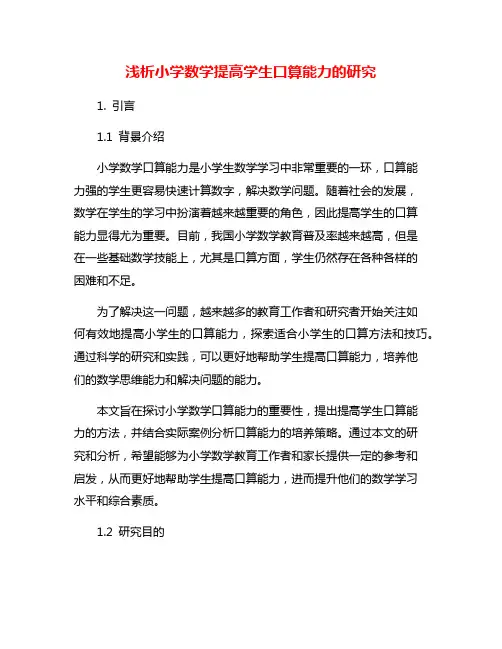 浅析小学数学提高学生口算能力的研究

1. 引言

1.1 背景介绍

小学数学口算能力是小学生数学学习中非常重要的一环，口算能力强的学生更容易快速计算数字，解决数学问题。随着社会的发展，数学在学生的学习中扮演着越来越重要的角色，因此提高学生的口算能力显得尤为重要。目前，我国小学数学教育普及率越来越高，但是在一些基础数学技能上，尤其是口算方面，学生仍然存在各种各样的困难和不足。

为了解决这一问题，越来越多的教育工作者和研究者开始关注如何有效地提高小学生的口算能力，探索适合小学生的口算方法和技巧。通过科学的研究和实践，可以更好地帮助学生提高口算能力，培养他们的数学思维能力和解决问题的能力。

本文旨在探讨小学数学口算能力的重要性，提出提高学生口算能力的方法，并结合实际案例分析口算能力的培养策略。通过本文的研究和分析，希望能够为小学数学教育工作者和家长提供一定的参考和启发，从而更好地帮助学生提高口算能力，进而提升他们的数学学习水平和综合素质。

1.2 研究目的